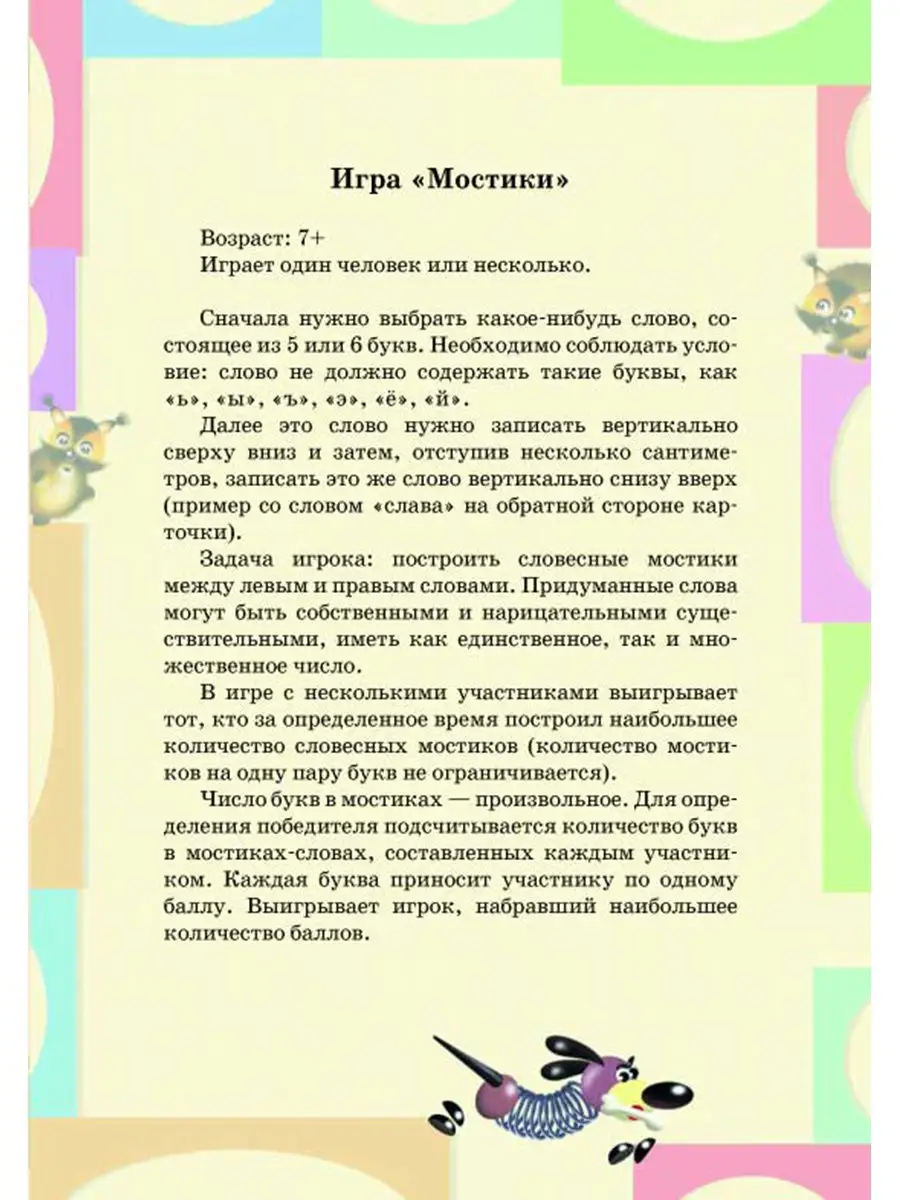 Игра «Мостики»

Возраст: 7+
Играет один человек или несколько.

Сначала нужно выбрать какое-нибудь слово, состоящее из 5 или 6 букв. Необходимо соблюдать условие: слово не должно содержать такие буквы, как «ь», «ы», «ъ», «э», «ё», «й».

Далее это слово нужно записать вертикально сверху вниз и затем, отступив несколько сантиметров, записать это же слово вертикально снизу вверх (пример со словом «слава» на обратной стороне карточки).

Задача игрока: построить словесные мостики между левым и правым словами. Придуманные слова могут быть собственными и нарицательными существительными, иметь как единственное, так и множественное число.

В игре с несколькими участниками выигрывает тот, кто за определенное время построил наибольшее количество словесных мостиков (количество мостиков на одну пару букв не ограничивается).

Число букв в мостиках — произвольное. Для определения победителя подсчитывается количество букв в мостиках-словах, составленных каждым участником. Каждая буква приносит участнику по одному баллу. Выигрывает игрок, набравший наибольшее количество баллов.